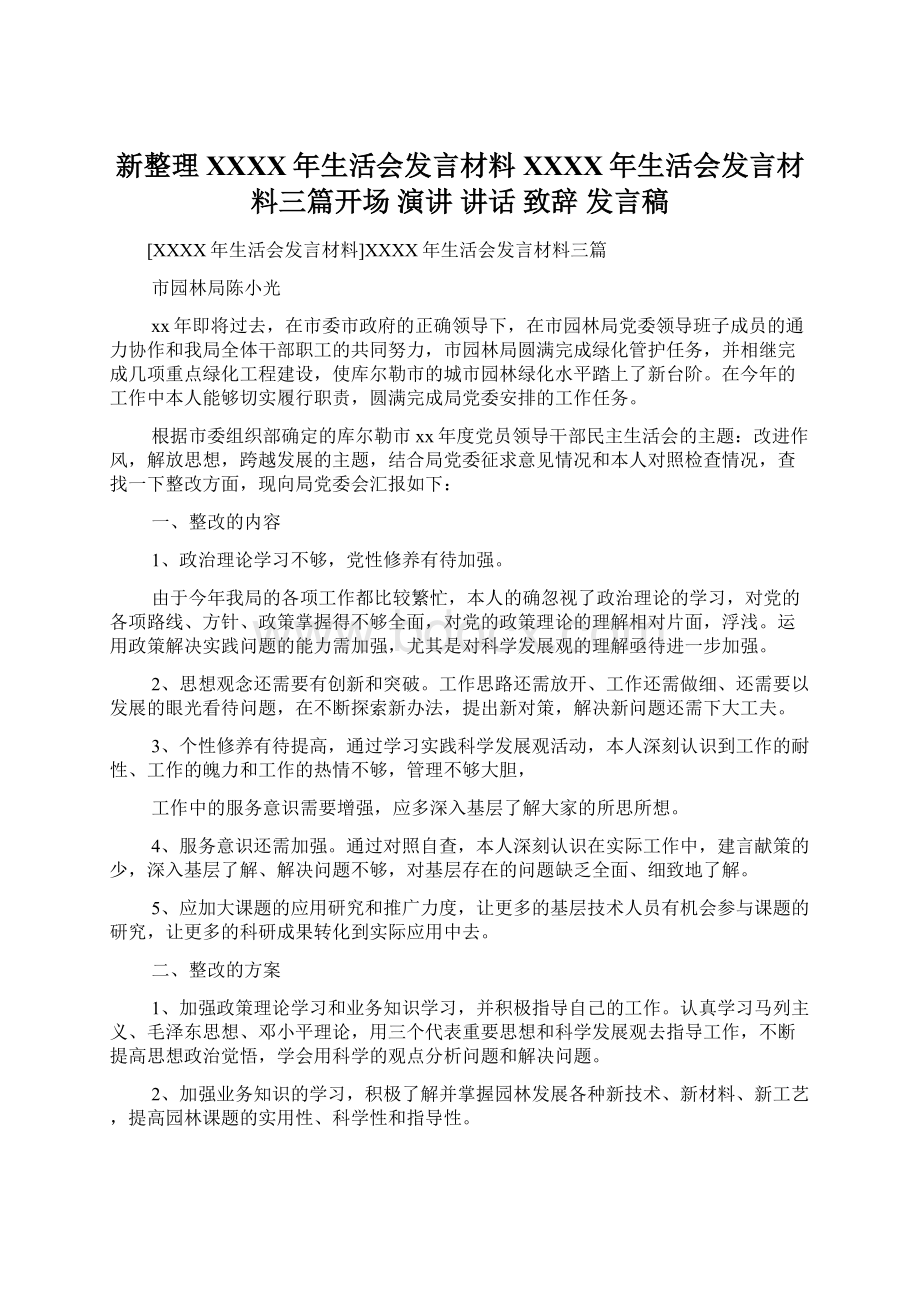 新整理 XXXX 年生活会发言材料 XXXX 年生活会发言材料三篇开场 演讲 讲话 致辞 发言稿

[XXXX 年生活会发言材料]XXXX 年生活会发言材料三篇

市园林局陈小光

xx 年即将过去，在市委市政府的正确领导下，在市园林局党委领导班子成员的通力协作和我局全体干部职工的共同努力，市园林局圆满完成绿化管护任务，并相继完成几项重点绿化工程建设，使库尔勒市的城市园林绿化水平踏上了新台阶。在今年的工作中本人能够切实履行职责，圆满完成局党委安排的工作任务。

根据市委组织部确定的库尔勒市 xx 年度党员领导干部民主生活会的主题：改进作风，解放思想，跨越发展的主题，结合局党委征求意见情况和本人对照检查情况，查找一下整改方面，现向局党委会汇报如下：

一、整改的内容

1、政治理论学习不够，党性修养有待加强。

由于今年我局的各项工作都比较繁忙，本人的确忽视了政治理论的学习，对党的各项路线、方针、政策掌握得不够全面，对党的政策理论的理解相对片面，浮浅。运用政策解决实践问题的能力需加强，尤其是对科学发展观的理解亟待进一步加强。

2、思想观念还需要有创新和突破。工作思路还需放开、工作还需做细、还需要以发展的眼光看待问题，在不断探索新办法，提出新对策，解决新问题还需下大工夫。

3、个性修养有待提高，通过学习实践科学发展观活动，本人深刻认识到工作的耐性、工作的魄力和工作的热情不够，管理不够大胆，

工作中的服务意识需要增强，应多深入基层了解大家的所思所想。

4、服务意识还需加强。通过对照自查，本人深刻认识在实际工作中，建言献策的少，深入基层了解、解决问题不够，对基层存在的问题缺乏全面、细致地了解。

5、应加大课题的应用研究和推广力度，让更多的基层技术人员有机会参与课题的研究，让更多的科研成果转化到实际应用中去。

二、整改的方案

1、加强政策理论学习和业务知识学习，并积极指导自己的工作。认真学习马列主义、毛泽东思想、邓小平理论，用三个代表重要思想和科学发展观去指导工作，不断提高思想政治觉悟，学会用科学的观点分析问题和解决问题。

2、加强业务知识的学习，积极了解并掌握园林发展各种新技术、新材料、新工艺，提高园林课题的实用性、科学性和指导性。